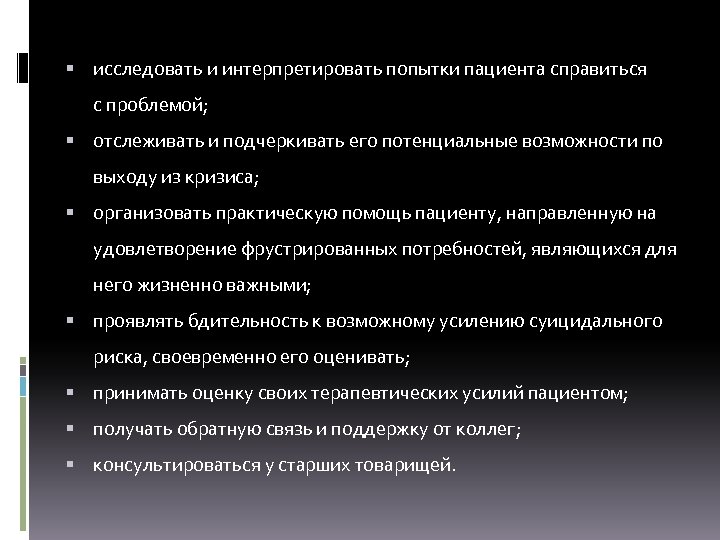 ▪ исследовать и интерпретировать попытки пациента справиться с проблемой;
▪ отслеживать и подчеркивать его потенциальные возможности по выходу из кризиса;
▪ организовать практическую помощь пациенту, направленную на удовлетворение фрустрированных потребностей, являющихся для него жизненно важными;
▪ проявлять бдительность к возможному усилению суицидального риска, своевременно его оценивать;
▪ принимать оценку своих терапевтических усилий пациентом;
▪ получать обратную связь и поддержку от коллег;
▪ консультироваться у старших товарищей.